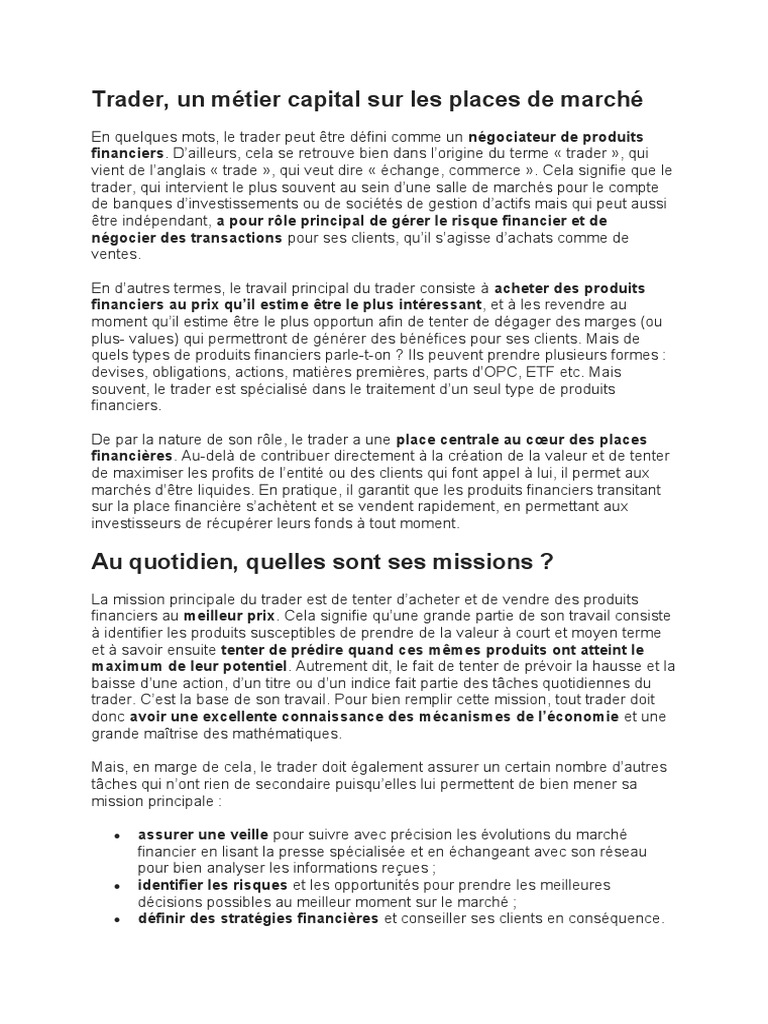 Trader, un métier capital sur les places de marché

En quelques mots, le trader peut être défini comme un négociateur de produits financiers. D'ailleurs, cela se retrouve bien dans l'origine du terme « trader », qui vient de l'anglais « trade », qui veut dire « échange, commerce ». Cela signifie que le trader, qui intervient le plus souvent au sein d'une salle de marchés pour le compte de banques d'investissements ou de sociétés de gestion d'actifs mais qui peut aussi être indépendant, a pour rôle principal de gérer le risque financier et de négocier des transactions pour ses clients, qu'il s'agisse d'achats comme de ventes.

En d'autres termes, le travail principal du trader consiste à acheter des produits financiers au prix qu'il estime être le plus intéressant, et à les revendre au moment qu'il estime être le plus opportun afin de tenter de dégager des marges (ou plus- values) qui permettront de générer des bénéfices pour ses clients. Mais de quels types de produits financiers parle-t-on ? Ils peuvent prendre plusieurs formes : devises, obligations, actions, matières premières, parts d'OPC, ETF etc. Mais souvent, le trader est spécialisé dans le traitement d'un seul type de produits financiers.

De par la nature de son rôle, le trader a une place centrale au cœur des places financières. Au-delà de contribuer directement à la création de la valeur et de tenter de maximiser les profits de l'entité ou des clients qui font appel à lui, il permet aux marchés d'être liquides. En pratique, il garantit que les produits financiers transitant sur la place financière s'achètent et se vendent rapidement, en permettant aux investisseurs de récupérer leurs fonds à tout moment.

Au quotidien, quelles sont ses missions ?

La mission principale du trader est de tenter d'acheter et de vendre des produits financiers au meilleur prix. Cela signifie qu'une grande partie de son travail consiste à identifier les produits susceptibles de prendre de la valeur à court et moyen terme et à savoir ensuite tenter de prédire quand ces mêmes produits ont atteint le maximum de leur potentiel. Autrement dit, le fait de tenter de prévoir la hausse et la baisse d'une action, d'un titre ou d'un indice fait partie des tâches quotidiennes du trader. C'est la base de son travail. Pour bien remplir cette mission, tout trader doit donc avoir une excellente connaissance des mécanismes de l'économie et une grande maîtrise des mathématiques.

Mais, en marge de cela, le trader doit également assurer un certain nombre d'autres tâches qui n'ont rien de secondaire puisqu'elles lui permettent de bien mener sa mission principale :

• assurer une veille pour suivre avec précision les évolutions du marché financier en lisant la presse spécialisée et en échangeant avec son réseau pour bien analyser les informations reçues ;
• identifier les risques et les opportunités pour prendre les meilleures décisions possibles au meilleur moment sur le marché ;
• définir des stratégies financières et conseiller ses clients en conséquence.